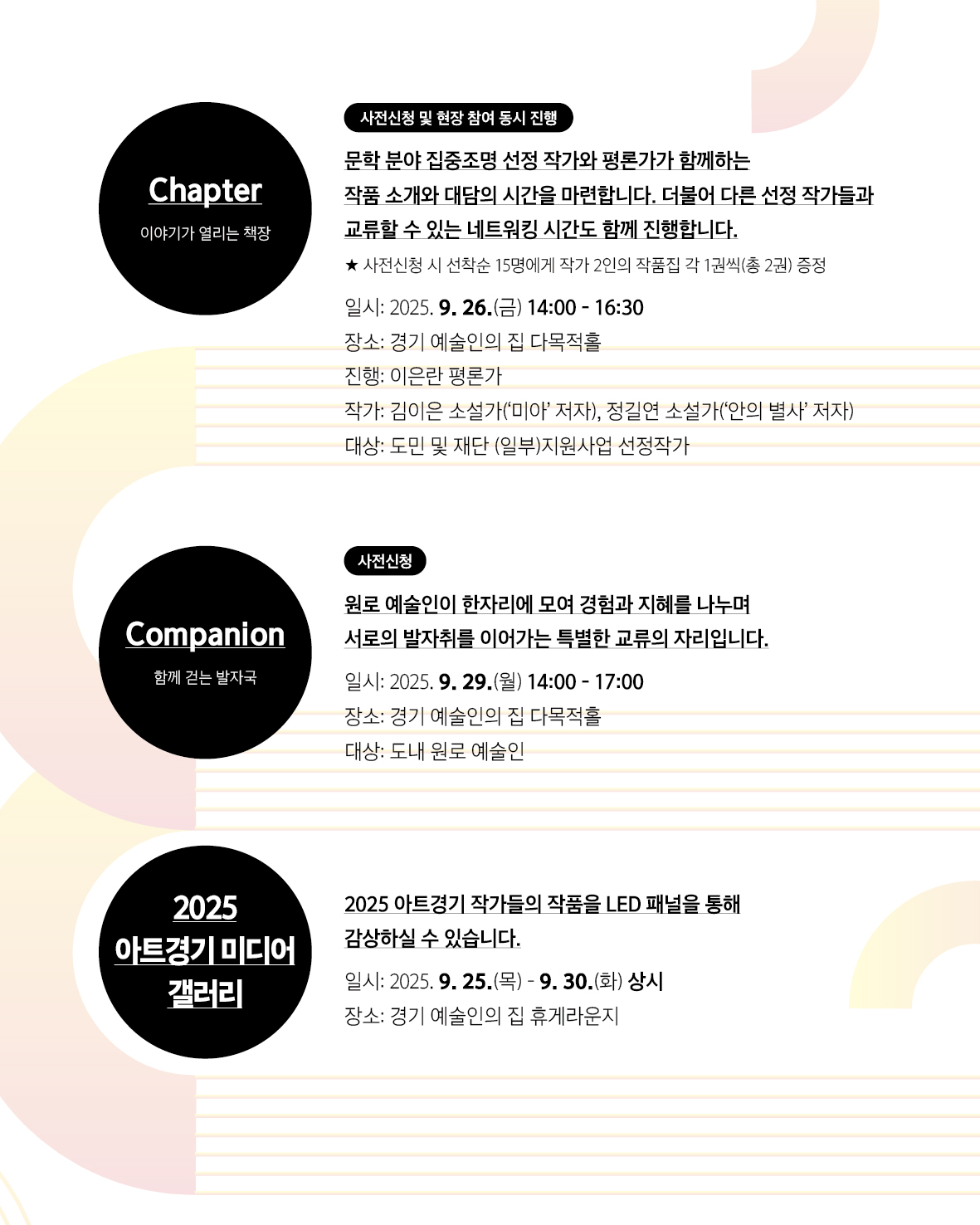 Chapter
이야기가 열리는 책장

사전신청 및 현장 참여 동시 진행

문학 분야 집중조명 선정 작가와 평론가가 함께하는 작품 소개와 대담의 시간을 마련합니다. 더불어 다른 선정 작가들과 교류할 수 있는 네트워킹 시간도 함께 진행합니다.

★ 사전신청 시 선착순 15명에게 작가 2인의 작품집 각 1권씩(총 2권) 증정

일시: 2025. 9. 26.(금) 14:00 - 16:30
장소: 경기 예술인의 집 다목적홀
진행: 이은란 평론가
작가: 김이은 소설가('미아' 저자), 정길연 소설가('안의 별사' 저자)
대상: 도민 및 재단 (일부)지원사업 선정작가

Companion
함께 걷는 발자국

사전신청

원로 예술인이 한자리에 모여 경험과 지혜를 나누며 서로의 발자취를 이어가는 특별한 교류의 자리입니다.

일시: 2025. 9. 29.(월) 14:00 - 17:00
장소: 경기 예술인의 집 다목적홀
대상: 도내 원로 예술인

2025
아트경기 미디어 갤러리

2025 아트경기 작가들의 작품을 LED 패널을 통해 감상하실 수 있습니다.

일시: 2025. 9. 25.(목) - 9. 30.(화) 상시
장소: 경기 예술인의 집 휴게라운지